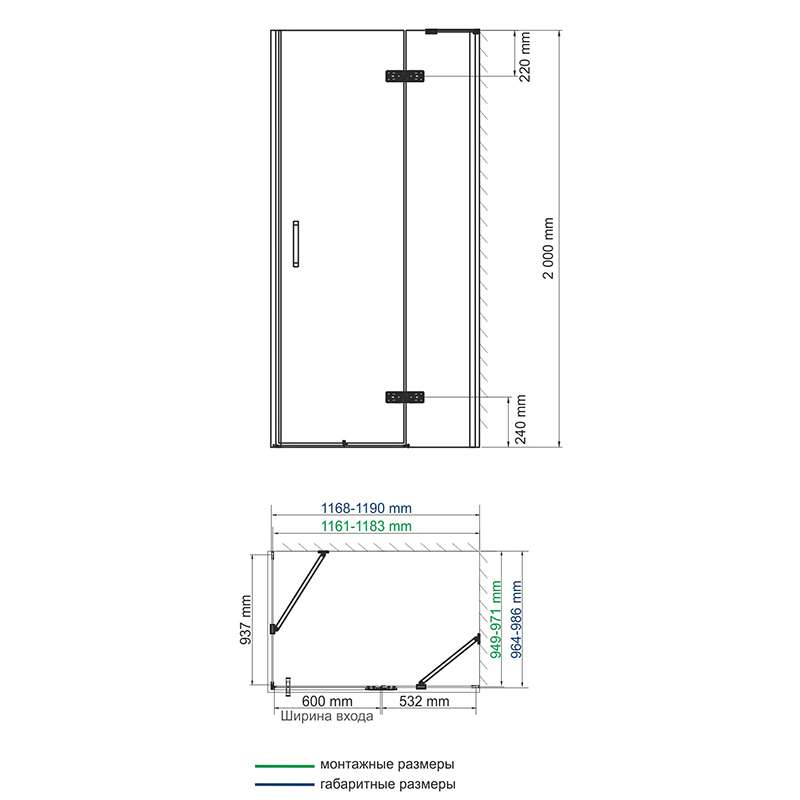 220 mm
2 000 mm
240 mm

1168-1190 mm
1161-1183 mm
937 mm
949-971 mm
964-986 mm
600 mm
532 mm
Ширина входа

монтажные размеры
габаритные размеры